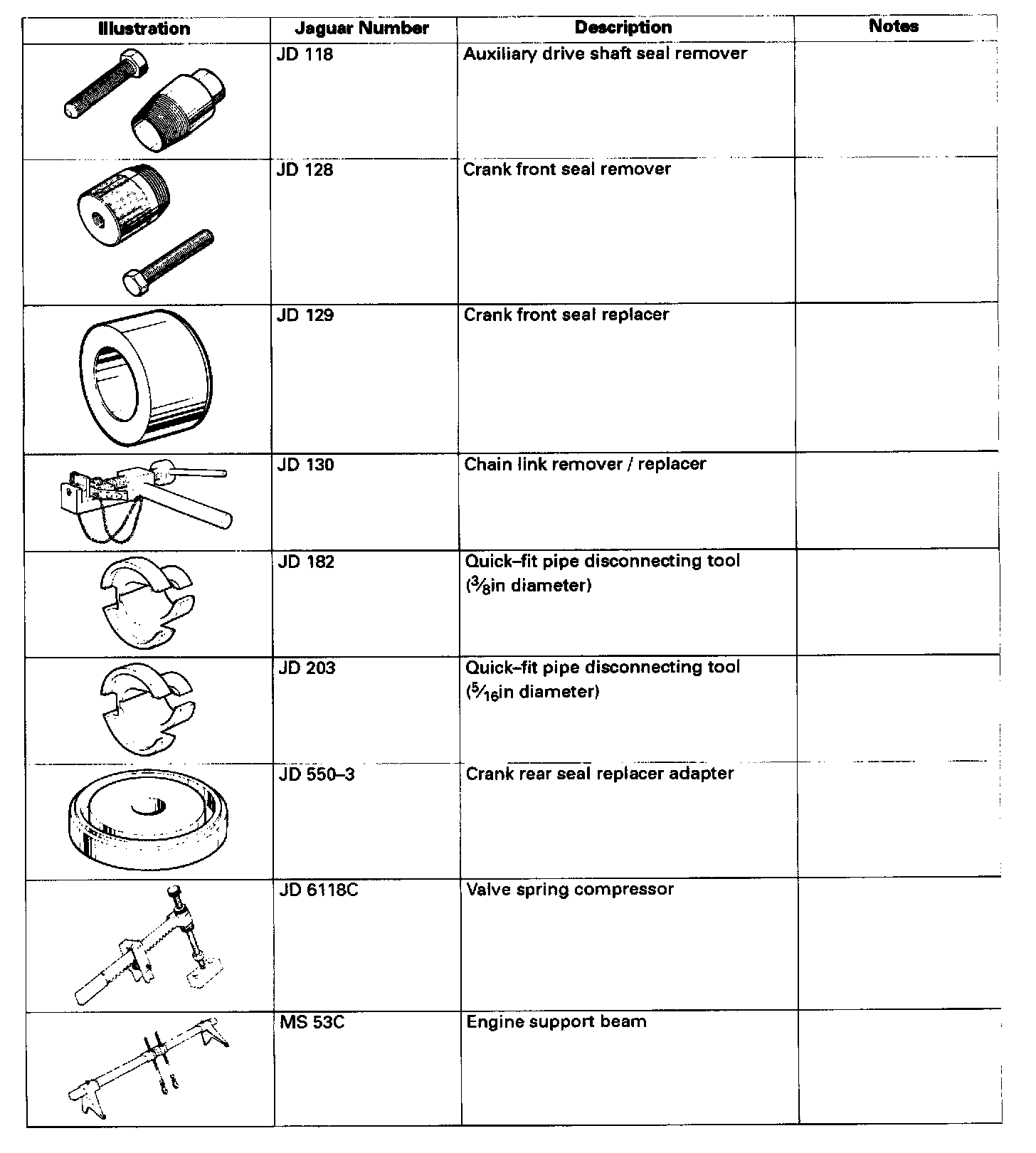 | Illustration | Jaguar Number | Description | Notes |
|---|---|---|---|
| | JD 118 | Auxiliary drive shaft seal remover | |
| | JD 128 | Crank front seal remover | |
| | JD 129 | Crank front seal replacer | |
| | JD 130 | Chain link remover / replacer | |
| | JD 182 | Quick–fit pipe disconnecting tool ($\frac{3}{8}$in diameter) | |
| | JD 203 | Quick–fit pipe disconnecting tool ($\frac{5}{16}$in diameter) | |
| | JD 550–3 | Crank rear seal replacer adapter | |
| | JD 6118C | Valve spring compressor | |
| | MS 53C | Engine support beam | |